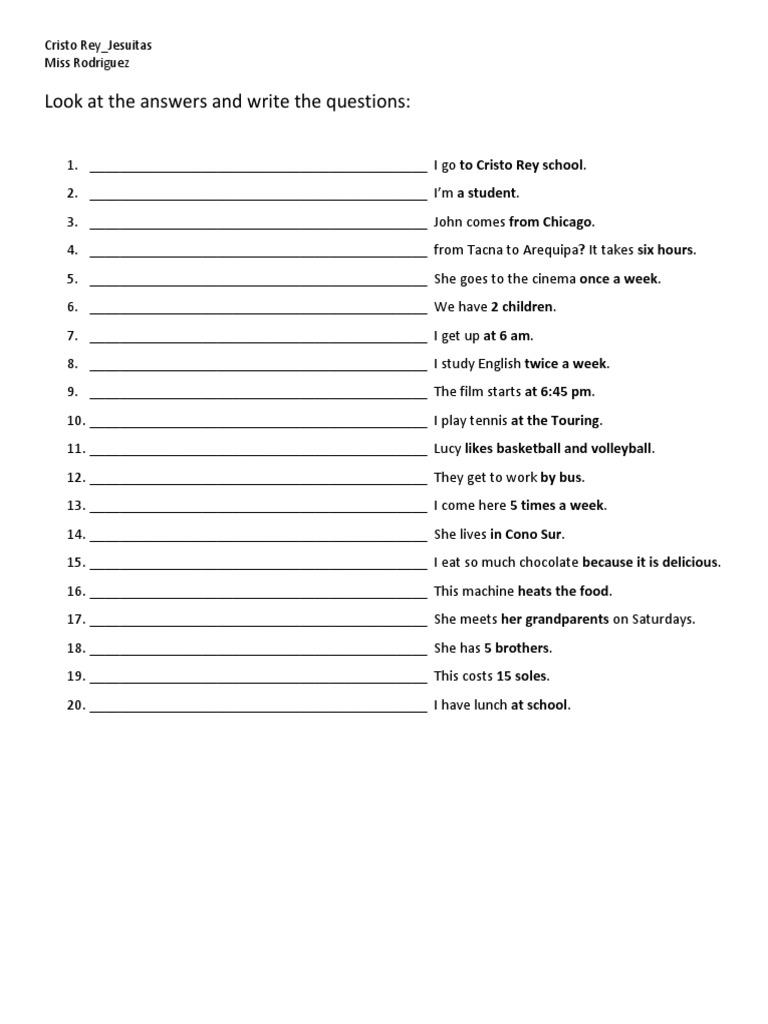 Cristo Rey_Jesuitas
Miss Rodriguez

Look at the answers and write the questions:

1. ____ I go to Cristo Rey school.
2. ____ I'm a student.
3. ____ John comes from Chicago.
4. ____ from Tacna to Arequipa? It takes six hours.
5. ____ She goes to the cinema once a week.
6. ____ We have 2 children.
7. ____ I get up at 6 am.
8. ____ I study English twice a week.
9. ____ The film starts at 6:45 pm.
10. ____ I play tennis at the Touring.
11. ____ Lucy likes basketball and volleyball.
12. ____ They get to work by bus.
13. ____ I come here 5 times a week.
14. ____ She lives in Cono Sur.
15. ____ I eat so much chocolate because it is delicious.
16. ____ This machine heats the food.
17. ____ She meets her grandparents on Saturdays.
18. ____ She has 5 brothers.
19. ____ This costs 15 soles.
20. ____ I have lunch at school.